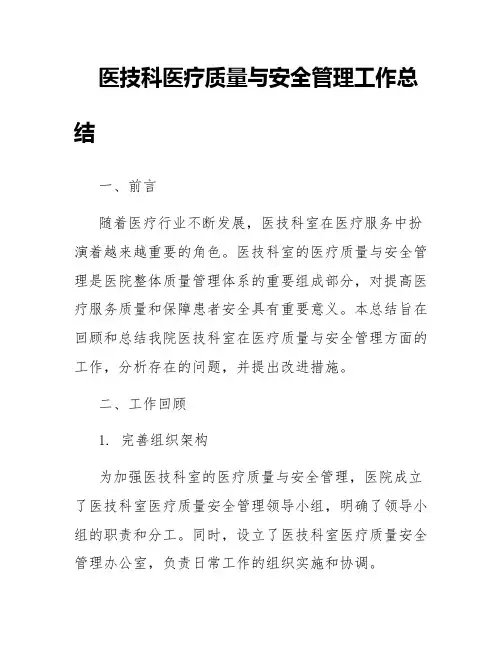 医技科医疗质量与安全管理工作总结

一、前言

随着医疗行业不断发展，医技科室在医疗服务中扮演着越来越重要的角色。医技科室的医疗质量与安全管理是医院整体质量管理体系的重要组成部分，对提高医疗服务质量和保障患者安全具有重要意义。本总结旨在回顾和总结我院医技科室在医疗质量与安全管理方面的工作，分析存在的问题，并提出改进措施。

二、工作回顾

1. 完善组织架构

为加强医技科室的医疗质量与安全管理，医院成立了医技科室医疗质量安全管理领导小组，明确了领导小组的职责和分工。同时，设立了医技科室医疗质量安全管理办公室，负责日常工作的组织实施和协调。